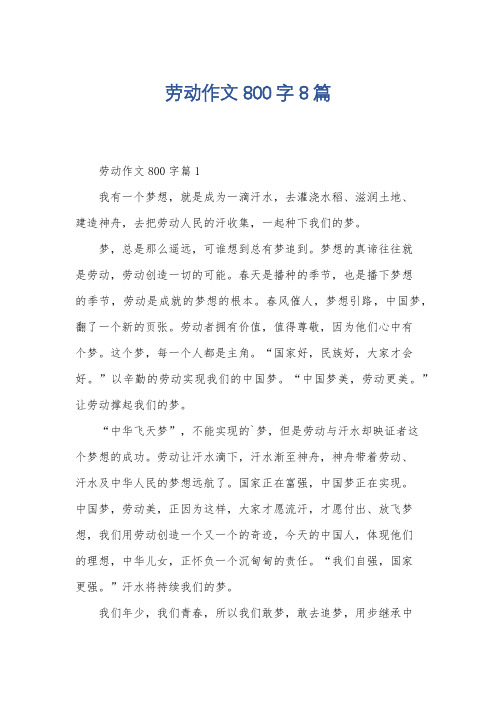 劳动作文 800 字 8 篇

劳动作文 800 字篇 1

我有一个梦想，就是成为一滴汗水，去灌浇水稻、滋润土地、建造神舟，去把劳动人民的汗收集，一起种下我们的梦。

梦，总是那么遥远，可谁想到总有梦追到。梦想的真谛往往就是劳动，劳动创造一切的可能。春天是播种的季节，也是播下梦想的季节，劳动是成就的梦想的根本。春风催人，梦想引路，中国梦，翻了一个新的页张。劳动者拥有价值，值得尊敬，因为他们心中有个梦。这个梦，每一个人都是主角。“国家好，民族好，大家才会好。”以辛勤的劳动实现我们的中国梦。“中国梦美，劳动更美。”让劳动撑起我们的梦。

“中华飞天梦”，不能实现的`梦，但是劳动与汗水却映证者这个梦想的成功。劳动让汗水滴下，汗水渐至神舟，神舟带着劳动、汗水及中华人民的梦想远航了。国家正在富强，中国梦正在实现。中国梦，劳动美，正因为这样，大家才愿流汗，才愿付出、放飞梦想，我们用劳动创造一个又一个的奇迹，今天的中国人，体现他们的理想，中华儿女，正怀负一个沉甸甸的责任。“我们自强，国家更强。”汗水将持续我们的梦。

我们年少，我们青春，所以我们敢梦，敢去追梦，用步继承中